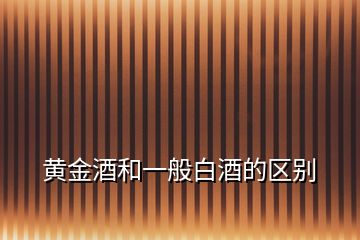 黄金酒和一般白酒的区别